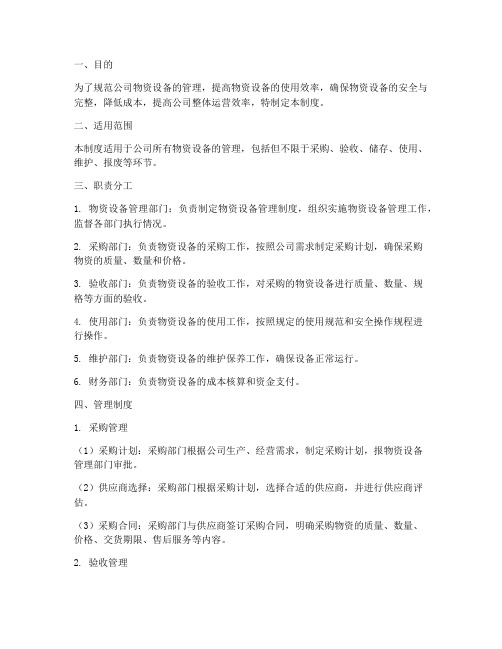 一、目的

为了规范公司物资设备的管理，提高物资设备的使用效率，确保物资设备的安全与完整，降低成本，提高公司整体运营效率，特制定本制度。

二、适用范围

本制度适用于公司所有物资设备的管理，包括但不限于采购、验收、储存、使用、维护、报废等环节。

三、职责分工

1. 物资设备管理部门：负责制定物资设备管理制度，组织实施物资设备管理工作，监督各部门执行情况。

2. 采购部门：负责物资设备的采购工作，按照公司需求制定采购计划，确保采购物资的质量、数量和价格。

3. 验收部门：负责物资设备的验收工作，对采购的物资设备进行质量、数量、规格等方面的验收。

4. 使用部门：负责物资设备的使用工作，按照规定的使用规范和安全操作规程进行操作。

5. 维护部门：负责物资设备的维护保养工作，确保设备正常运行。

6. 财务部门：负责物资设备的成本核算和资金支付。

四、管理制度

1. 采购管理

（1）采购计划：采购部门根据公司生产、经营需求，制定采购计划，报物资设备管理部门审批。

（2）供应商选择：采购部门根据采购计划，选择合适的供应商，并进行供应商评估。

（3）采购合同：采购部门与供应商签订采购合同，明确采购物资的质量、数量、价格、交货期限、售后服务等内容。

2. 验收管理